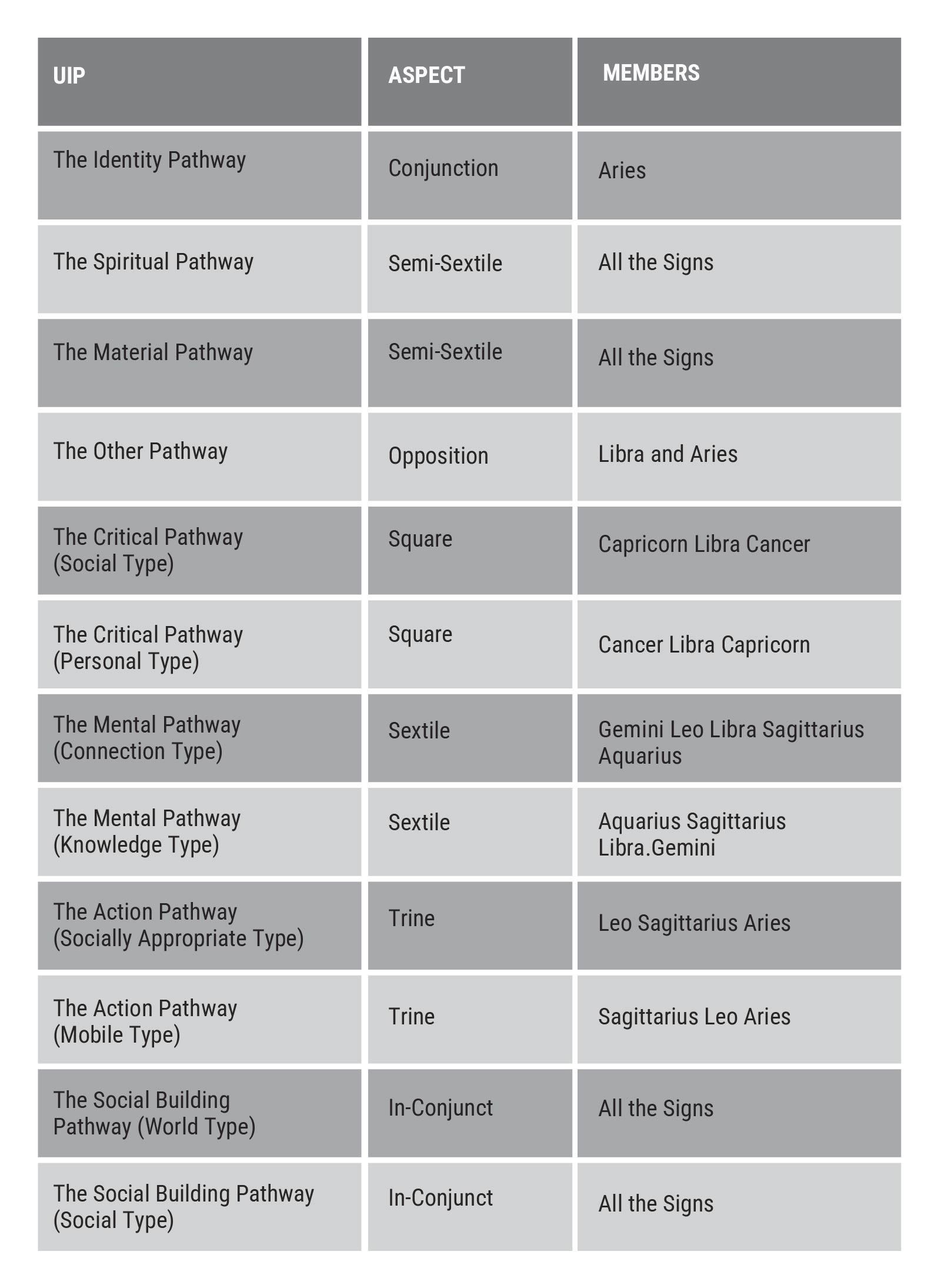 | UIP | ASPECT | MEMBERS |
|---|---|---|
| The Identity Pathway | Conjunction | Aries |
| The Spiritual Pathway | Semi-Sextile | All the Signs |
| The Material Pathway | Semi-Sextile | All the Signs |
| The Other Pathway | Opposition | Libra and Aries |
| The Critical Pathway (Social Type) | Square | Capricorn Libra Cancer |
| The Critical Pathway (Personal Type) | Square | Cancer Libra Capricorn |
| The Mental Pathway (Connection Type) | Sextile | Gemini Leo Libra Sagittarius Aquarius |
| The Mental Pathway (Knowledge Type) | Sextile | Aquarius Sagittarius Libra.Gemini |
| The Action Pathway (Socially Appropriate Type) | Trine | Leo Sagittarius Aries |
| The Action Pathway (Mobile Type) | Trine | Sagittarius Leo Aries |
| The Social Building Pathway (World Type) | In-Conjunct | All the Signs |
| The Social Building Pathway (Social Type) | In-Conjunct | All the Signs |